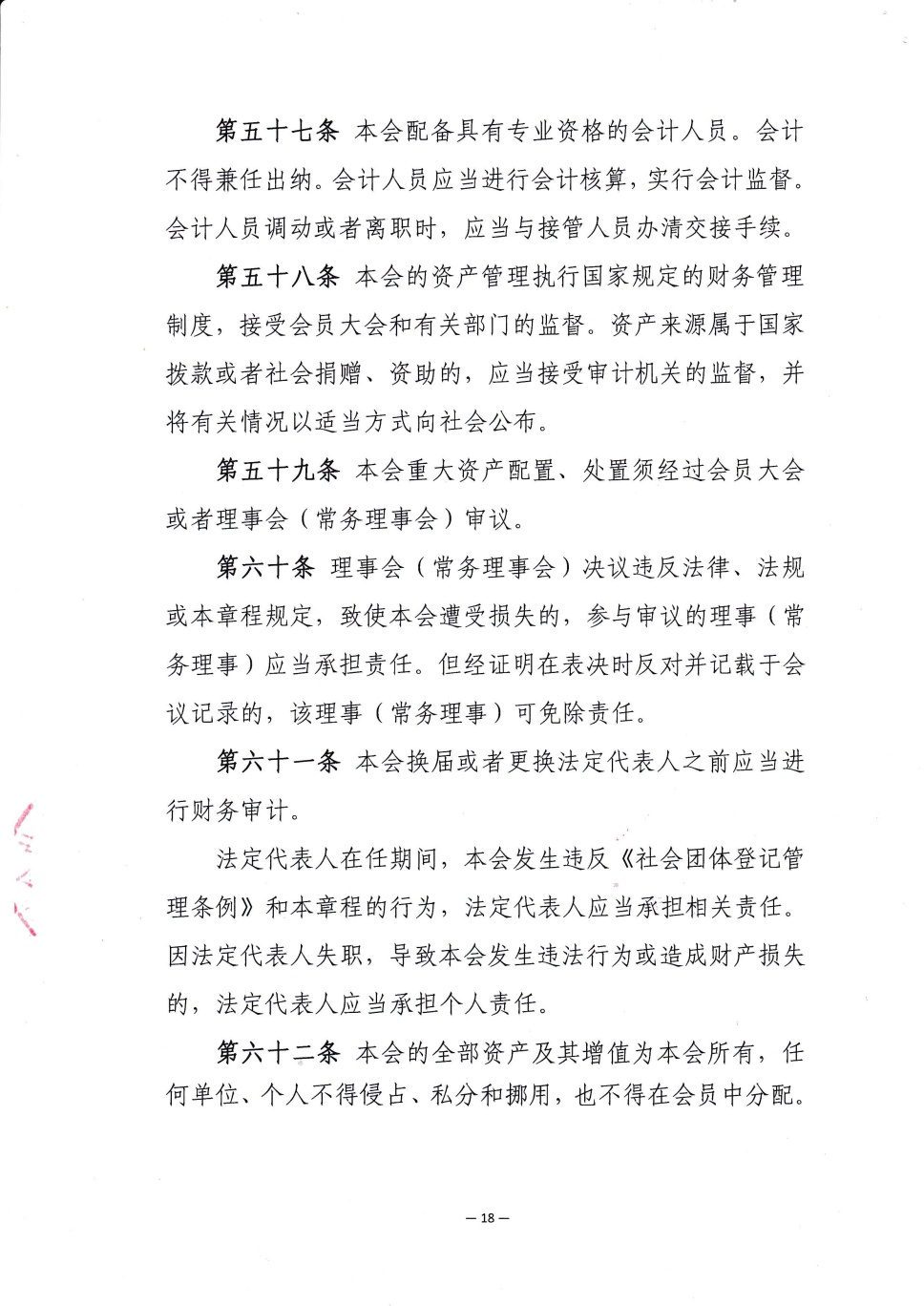 第五十七条 本会配备具有专业资格的会计人员。会计不得兼任出纳。会计人员应当进行会计核算，实行会计监督。会计人员调动或者离职时，应当与接管人员办清交接手续。

第五十八条 本会的资产管理执行国家规定的财务管理制度，接受会员大会和有关部门的监督。资产来源属于国家拨款或者社会捐赠、资助的，应当接受审计机关的监督，并将有关情况以适当方式向社会公布。

第五十九条 本会重大资产配置、处置须经过会员大会或者理事会（常务理事会）审议。

第六十条 理事会（常务理事会）决议违反法律、法规或本章程规定，致使本会遭受损失的，参与审议的理事（常务理事）应当承担责任。但经证明在表决时反对并记载于会议记录的，该理事（常务理事）可免除责任。

第六十一条 本会换届或者更换法定代表人之前应当进行财务审计。

法定代表人在任期间，本会发生违反《社会团体登记管理条例》和本章程的行为，法定代表人应当承担相关责任。因法定代表人失职，导致本会发生违法行为或造成财产损失的，法定代表人应当承担个人责任。

第六十二条 本会的全部资产及其增值为本会所有，任何单位、个人不得侵占、私分和挪用，也不得在会员中分配。

— 18 —